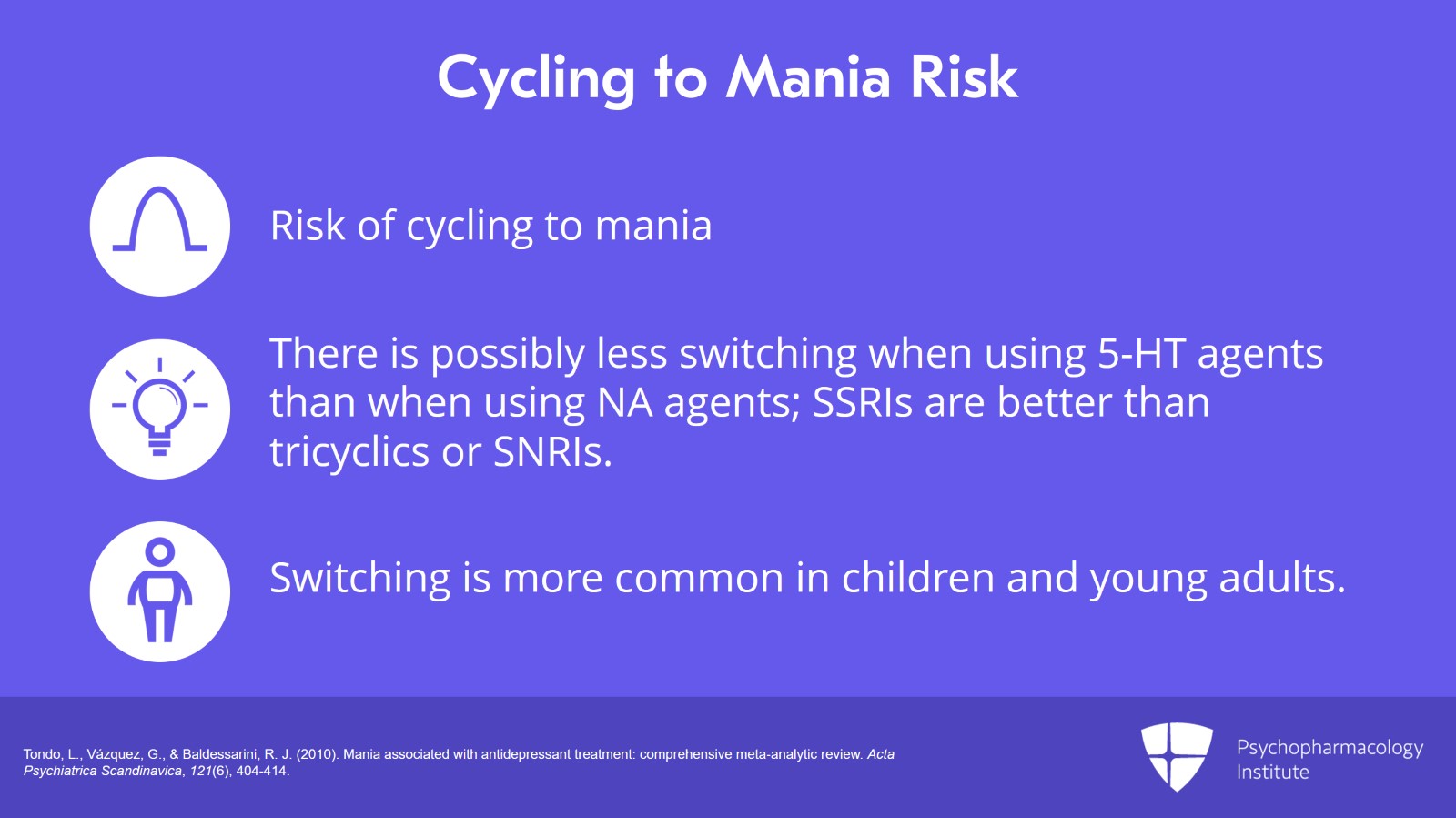 Cycling to Mania Risk

Risk of cycling to mania

There is possibly less switching when using 5-HT agents than when using NA agents; SSRIs are better than tricyclics or SNRIs.

Switching is more common in children and young adults.

Tondo, L., Vázquez, G., & Baldessarini, R. J. (2010). Mania associated with antidepressant treatment: comprehensive meta-analytic review. Acta Psychiatrica Scandinavica, 121(6), 404-414.

Psychopharmacology Institute